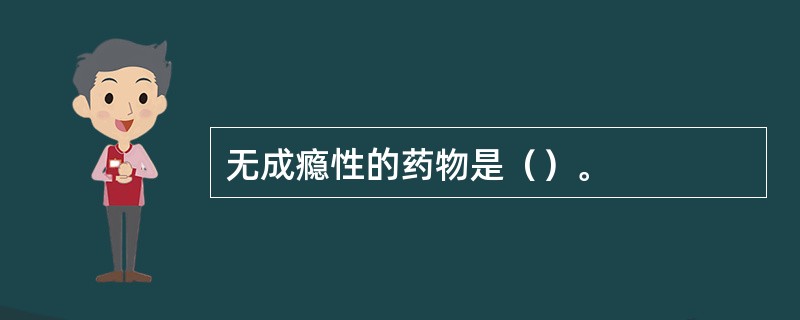 无成瘾性的药物是（）。